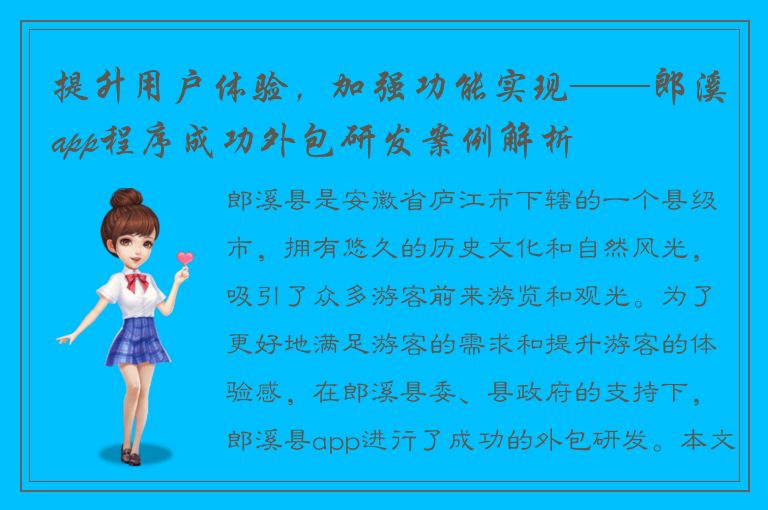 提升用户体验，加强功能实现——郎溪app程序成功外包研发案例解析

郎溪县是安徽省庐江市下辖的一个县级市，拥有悠久的历史文化和自然风光，吸引了众多游客前来游览和观光。为了更好地满足游客的需求和提升游客的体验感，在郎溪县委、县政府的支持下，郎溪县app进行了成功的外包研发。本文